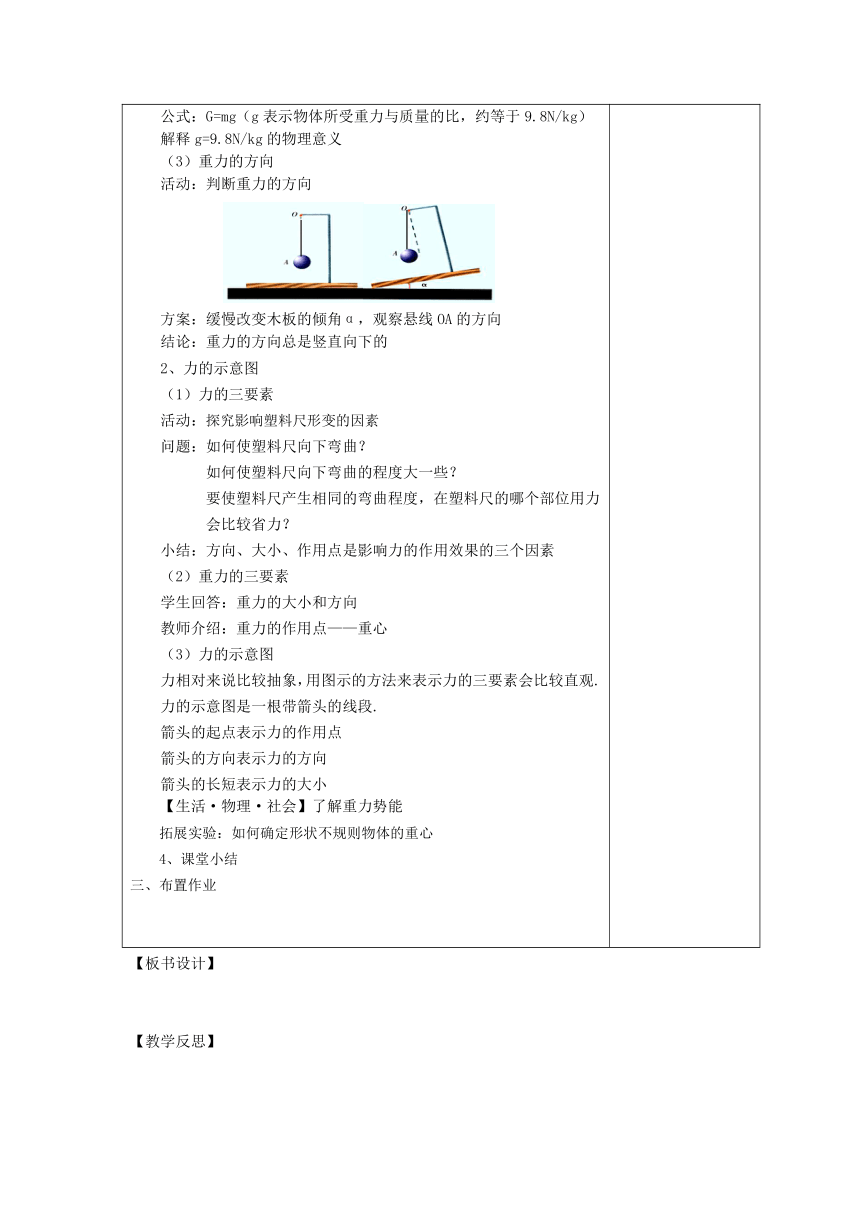 公式：G=mg（g 表示物体所受重力与质量的比，约等于 9.8N/kg）
解释 g=9.8N/kg 的物理意义
（3）重力的方向
活动：判断重力的方向

O
A
O
A
α

方案：缓慢改变木板的倾角α，观察悬线 OA 的方向
结论：重力的方向总是竖直向下的
2、力的示意图
（1）力的三要素
活动：探究影响塑料尺形变的因素
问题：如何使塑料尺向下弯曲？
如何使塑料尺向下弯曲的程度大一些？
要使塑料尺产生相同的弯曲程度，在塑料尺的哪个部位用力会比较省力？
小结：方向、大小、作用点是影响力的作用效果的三个因素
（2）重力的三要素
学生回答：重力的大小和方向
教师介绍：重力的作用点——重心
（3）力的示意图
力相对来说比较抽象，用图示的方法来表示力的三要素会比较直观.
力的示意图是一根带箭头的线段.
箭头的起点表示力的作用点
箭头的方向表示力的方向
箭头的长短表示力的大小
【生活·物理·社会】了解重力势能
拓展实验：如何确定形状不规则物体的重心
4、课堂小结
三、布置作业

【板书设计】

【教学反思】